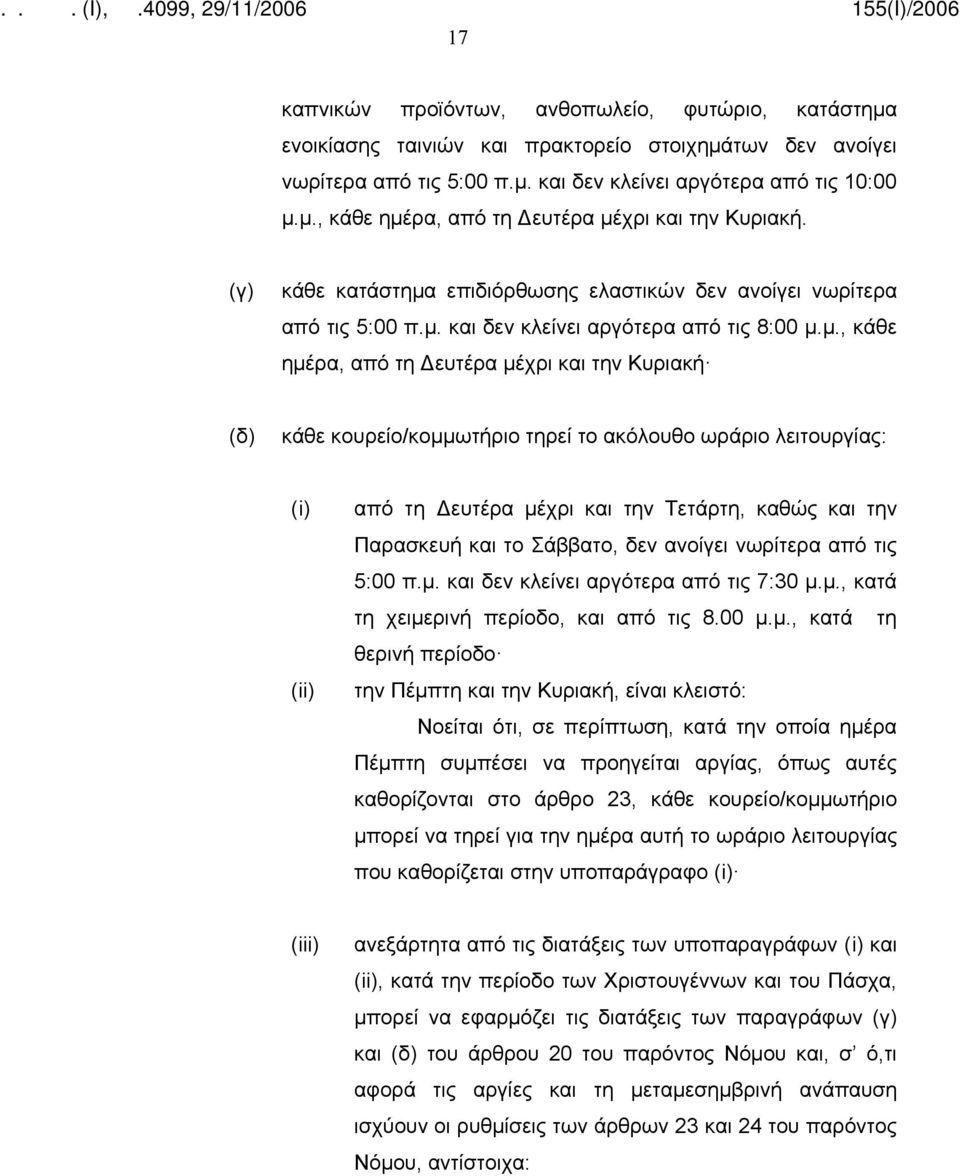 . . . (Ι), .4099, 29/11/2006 155(Ι)/2006

17

καπνικών προϊόντων, ανθοπωλείο, φυτώριο, κατάστημα ενοικίασης ταινιών και πρακτορείο στοιχημάτων δεν ανοίγει νωρίτερα από τις 5:00 π.μ. και δεν κλείνει αργότερα από τις 10:00 μ.μ., κάθε ημέρα, από τη Δευτέρα μέχρι και την Κυριακή.

(γ) κάθε κατάστημα επιδιόρθωσης ελαστικών δεν ανοίγει νωρίτερα από τις 5:00 π.μ. και δεν κλείνει αργότερα από τις 8:00 μ.μ., κάθε ημέρα, από τη Δευτέρα μέχρι και την Κυριακή·

(δ) κάθε κουρείο/κομμωτήριο τηρεί το ακόλουθο ωράριο λειτουργίας:

(i) από τη Δευτέρα μέχρι και την Τετάρτη, καθώς και την Παρασκευή και το Σάββατο, δεν ανοίγει νωρίτερα από τις 5:00 π.μ. και δεν κλείνει αργότερα από τις 7:30 μ.μ., κατά τη χειμερινή περίοδο, και από τις 8.00 μ.μ., κατά τη θερινή περίοδο·

(ii) την Πέμπτη και την Κυριακή, είναι κλειστό:

Νοείται ότι, σε περίπτωση, κατά την οποία ημέρα Πέμπτη συμπέσει να προηγείται αργίας, όπως αυτές καθορίζονται στο άρθρο 23, κάθε κουρείο/κομμωτήριο μπορεί να τηρεί για την ημέρα αυτή το ωράριο λειτουργίας που καθορίζεται στην υποπαράγραφο (i)·

(iii) ανεξάρτητα από τις διατάξεις των υποπαραγράφων (i) και (ii), κατά την περίοδο των Χριστουγέννων και του Πάσχα, μπορεί να εφαρμόζει τις διατάξεις των παραγράφων (γ) και (δ) του άρθρου 20 του παρόντος Νόμου και, σ' ό,τι αφορά τις αργίες και τη μεταμεσημβρινή ανάπαυση ισχύουν οι ρυθμίσεις των άρθρων 23 και 24 του παρόντος Νόμου, αντίστοιχα: